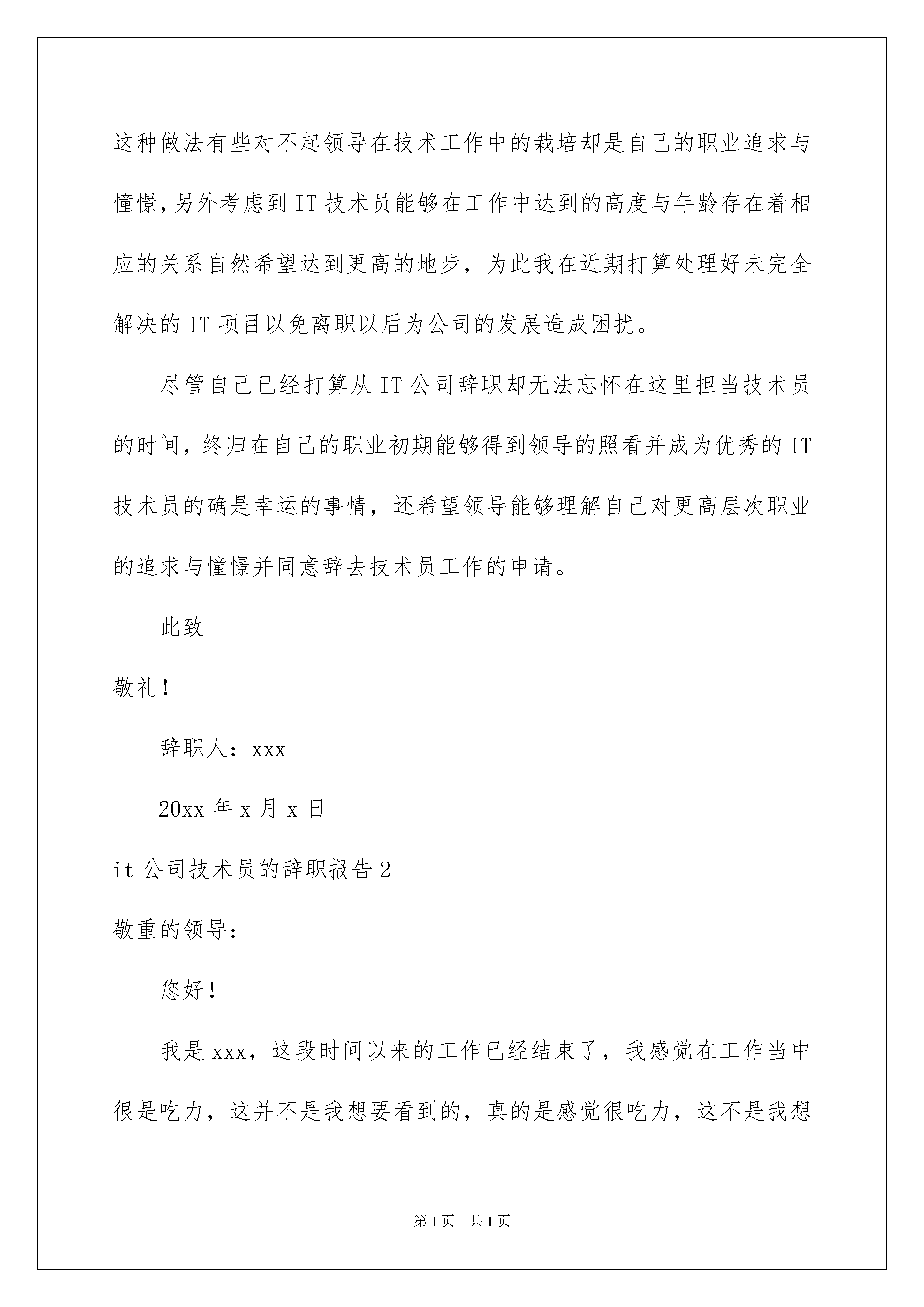 这种做法有些对不起领导在技术工作中的栽培却是自己的职业追求与憧憬,另外考虑到IT技术员能够在工作中达到的高度与年龄存在着相应的关系自然希望达到更高的地步，为此我在近期打算处理好未完全解决的IT项目以免离职以后为公司的发展造成困扰。

尽管自己已经打算从IT公司辞职却无法忘怀在这里担当技术员的时间，终归在自己的职业初期能够得到领导的照看并成为优秀的IT技术员的确是幸运的事情，还希望领导能够理解自己对更高层次职业的追求与憧憬并同意辞去技术员工作的申请。

此致

敬礼!

辞职人：xxx

20xx年x月x日

it公司技术员的辞职报告2

敬重的领导:

您好!

我是xxx，这段时间以来的工作已经结束了，我感觉在工作当中很是吃力，这并不是我想要看到的，真的是感觉很吃力，这不是我想

第1页 共1页